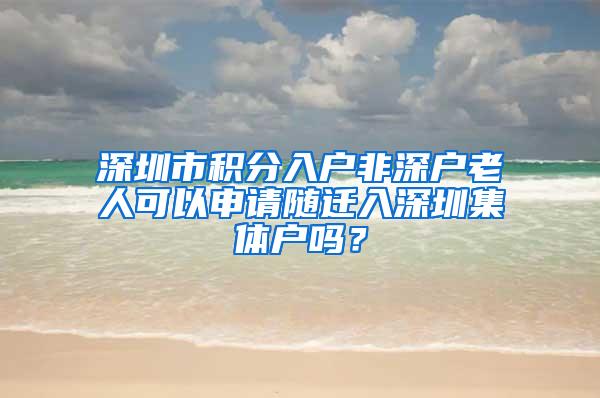 深圳市积分入户非深户老人可以申请随迁入深圳集体户吗？